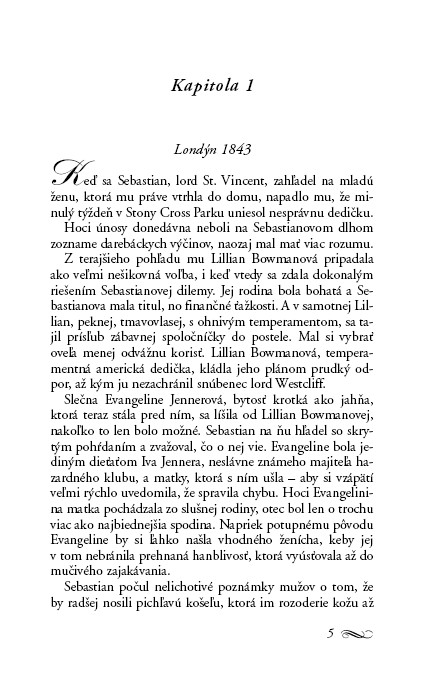 Kapitola 1

Londýn 1843

Keď sa Sebastian, lord St. Vincent, zahľadel na mladú ženu, ktorá mu práve vtrhla do domu, napadlo mu, že minulý týždeň v Stony Cross Parku uniesol nesprávnu dedičku.

Hoci únosy donedávna neboli na Sebastianovom dlhom zozname darebáckych výčinov, naozaj mal mať viac rozumu.

Z terajšieho pohľadu mu Lillian Bowmanová pripadala ako veľmi nešikovná voľba, i keď vtedy sa zdala dokonalým riešením Sebastianovej dilemy. Jej rodina bola bohatá a Sebastianova mala titul, no finančné ťažkosti. A v samotnej Lillian, peknej, tmavovlasej, s ohnivým temperamentom, sa tajil prísľub zábavnej spoločníčky do postele. Mal si vybrať oveľa menej odvážnu korisť. Lillian Bowmanová, temperamentná americká dedička, kládla jeho plánom prudký odpor, až kým ju nezachránil snúbenec lord Westcliff.

Slečna Evangeline Jennerová, bytosť krotká ako jahňa, ktorá teraz stála pred ním, sa líšila od Lillian Bowmanovej, nakoľko to len bolo možné. Sebastian na ňu hľadel so skrytým pohŕdaním a zvažoval, čo o nej vie. Evangeline bola jediným dieťaťom Iva Jennera, neslávne známeho majiteľa hazardného klubu, a matky, ktorá s ním ušla – aby si vzápätí veľmi rýchlo uvedomila, že spravila chybu. Hoci Evangelinina matka pochádzala zo slušnej rodiny, otec bol len o trochu viac ako najbiednejšia spodina. Napriek potupnému pôvodu Evangeline by si ľahko našla vhodného ženícha, keby jej v tom nebránila prehnaná hanblivosť, ktorá vyúsťovala až do mučivého zajakávania.

Sebastian počul nelichotivé poznámky mužov o tom, že by radšej nosili pichľavú košeľu, ktorá im rozoderie kožu až

5